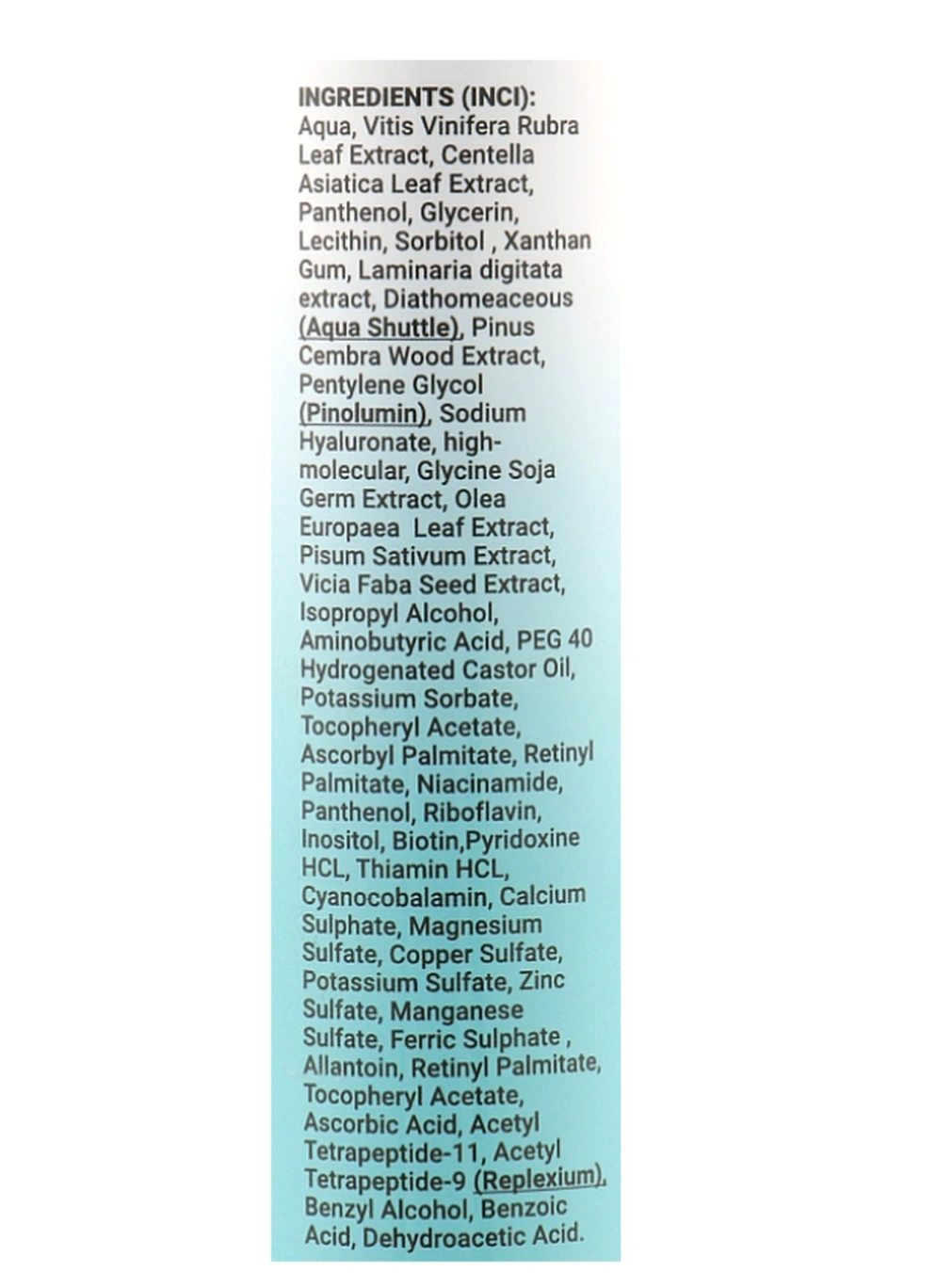 INGREDIENTS (INCI):
Aqua, Vitis Vinifera Rubra Leaf Extract, Centella Asiatica Leaf Extract, Panthenol, Glycerin, Lecithin, Sorbitol , Xanthan Gum, Laminaria digitata extract, Diathomeaceous (Aqua Shuttle), Pinus Cembra Wood Extract, Pentylene Glycol (Pinolumin), Sodium Hyaluronate, high-molecular, Glycine Soja Germ Extract, Olea Europaea Leaf Extract, Pisum Sativum Extract, Vicia Faba Seed Extract, Isopropyl Alcohol, Aminobutyric Acid, PEG 40 Hydrogenated Castor Oil, Potassium Sorbate, Tocopheryl Acetate, Ascorbyl Palmitate, Retinyl Palmitate, Niacinamide, Panthenol, Riboflavin, Inositol, Biotin,Pyridoxine HCL, Thiamin HCL, Cyanocobalamin, Calcium Sulphate, Magnesium Sulfate, Copper Sulfate, Potassium Sulfate, Zinc Sulfate, Manganese Sulfate, Ferric Sulphate , Allantoin, Retinyl Palmitate, Tocopheryl Acetate, Ascorbic Acid, Acetyl Tetrapeptide-11, Acetyl Tetrapeptide-9 (Replexium), Benzyl Alcohol, Benzoic Acid, Dehydroacetic Acid.